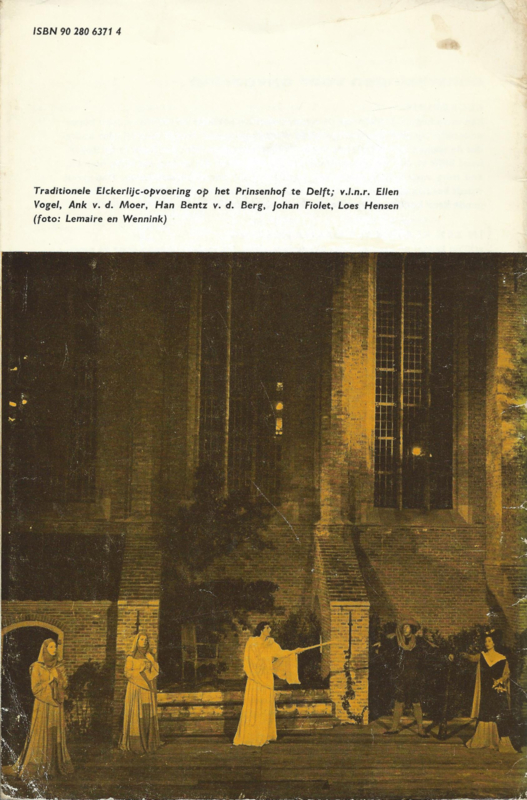 ISBN 90 280 6371 4

Traditionele Elckerlijc-opvoering op het Prinsenhof te Delft; v.l.n.r. Ellen Vogel, Ank v. d. Moer, Han Bentz v. d. Berg, Johan Fiolet, Loes Hensen (foto: Lemaire en Wennink)